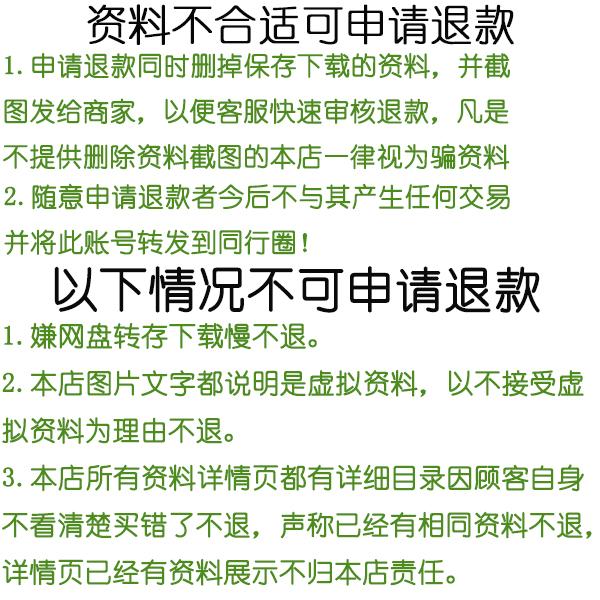 资料不合适可申请退款

1.申请退款同时删掉保存下载的资料，并截图发给商家，以便客服快速审核退款，凡是不提供删除资料截图的本店一律视为骗资料

2.随意申请退款者今后不与其产生任何交易并将此账号转发到同行圈！

以下情况不可申请退款

1.嫌网盘转存下载慢不退。

2.本店图片文字都说明是虚拟资料，以不接受虚拟资料为理由不退。

3.本店所有资料详情页都有详细目录因顾客自身不看清楚买错了不退，声称已经有相同资料不退，详情页已经有资料展示不归本店责任。